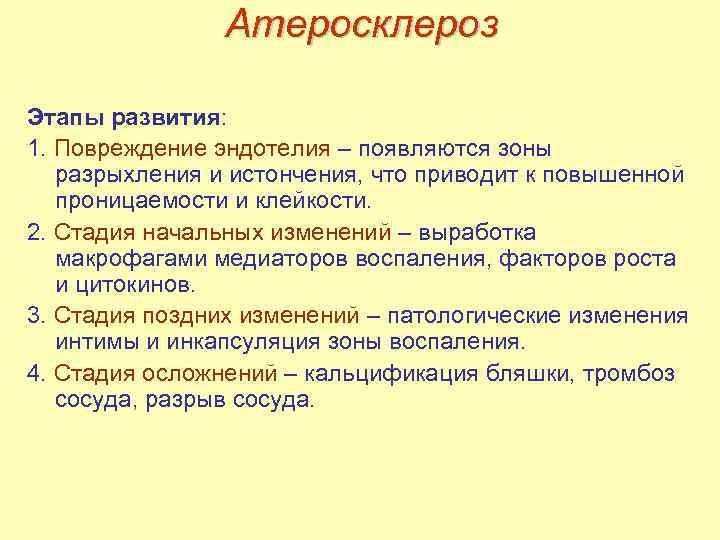 Атеросклероз

Этапы развития:

1. Повреждение эндотелия – появляются зоны разрыхления и истончения, что приводит к повышенной проницаемости и клейкости.

2. Стадия начальных изменений – выработка макрофагами медиаторов воспаления, факторов роста и цитокинов.

3. Стадия поздних изменений – патологические изменения интимы и инкапсуляция зоны воспаления.

4. Стадия осложнений – кальцификация бляшки, тромбоз сосуда, разрыв сосуда.